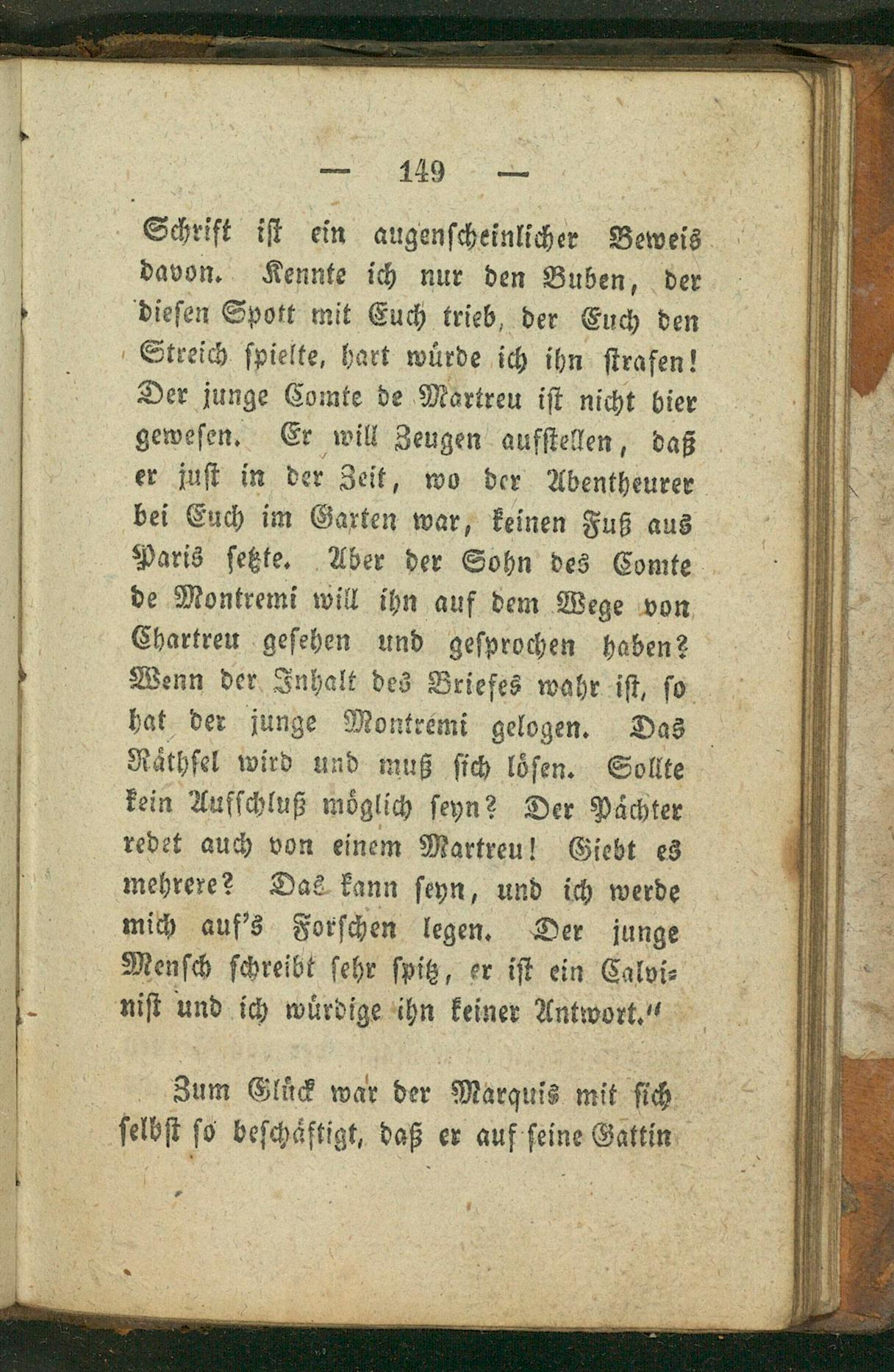 — 149 —

Schrift ist ein augenscheinlicher Beweis davon. Kennte ich nur den Buben, der diesen Spott mit Euch trieb, der Euch den Streich spielte, hart würde ich ihn strafen! Der junge Comte de Martreu ist nicht hier gewesen. Er will Zeugen aufstellen, daß er just in der Zeit, wo der Abentheurer bei Euch im Garten war, keinen Fuß aus Paris setzte. Aber der Sohn des Comte de Montremi will ihn auf dem Wege von Chartreu gesehen und gesprochen haben? Wenn der Inhalt des Briefes wahr ist, so hat der junge Montremi gelogen. Das Räthsel wird und muß sich lösen. Sollte kein Aufschluß möglich seyn? Der Pächter redet auch von einem Martreu! Giebt es mehrere? Das kann seyn, und ich werde mich auf's Forschen legen. Der junge Mensch schreibt sehr spitz, er ist ein Calvinist und ich würdige ihn keiner Antwort."

Zum Glück war der Marquis mit sich selbst so beschäftigt, daß er auf seine Gattin